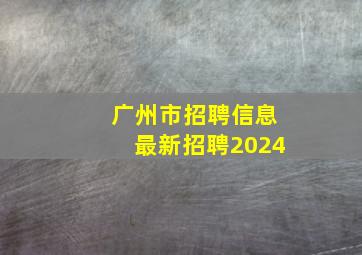 广州市招聘信息
最新招聘2024